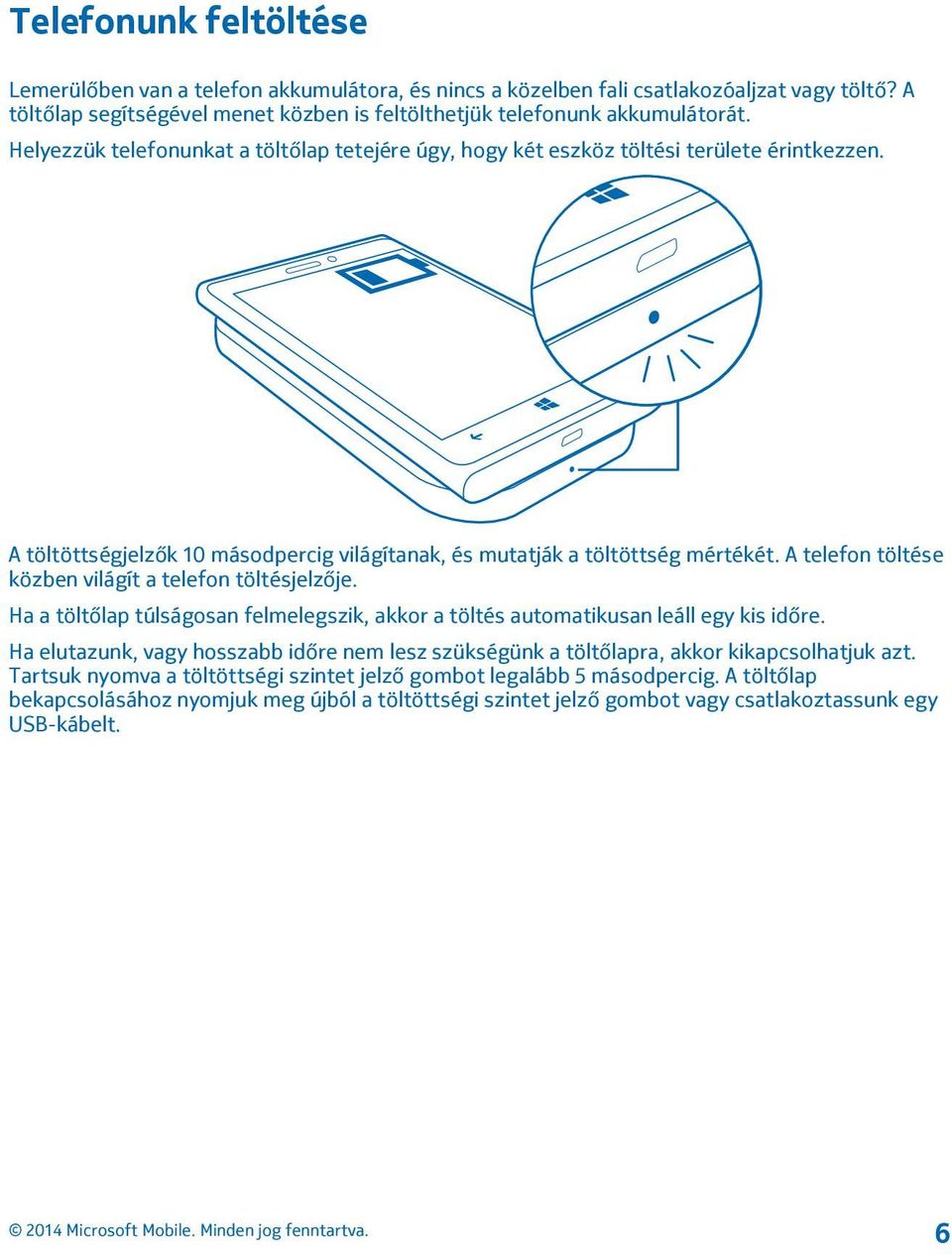 Telefonunk feltöltése

Lemerülőben van a telefon akkumulátora, és nincs a közelben fali csatlakozóaljzat vagy töltő? A töltőlap segítségével menet közben is feltölthetjük telefonunk akkumulátorát.

Helyezzük telefonunkat a töltőlap tetejére úgy, hogy két eszköz töltési területe érintkezzen.

A töltöttségjelzők 10 másodpercig világítanak, és mutatják a töltöttség mértékét. A telefon töltése közben világít a telefon töltésjelzője.

Ha a töltőlap túlságosan felmelegszik, akkor a töltés automatikusan leáll egy kis időre.

Ha elutazunk, vagy hosszabb időre nem lesz szükségünk a töltőlapra, akkor kikapcsolhatjuk azt. Tartsuk nyomva a töltöttségi szintet jelző gombot legalább 5 másodpercig. A töltőlap bekapcsolásához nyomjuk meg újból a töltöttségi szintet jelző gombot vagy csatlakoztassunk egy USB-kábelt.

© 2014 Microsoft Mobile. Minden jog fenntartva.

6